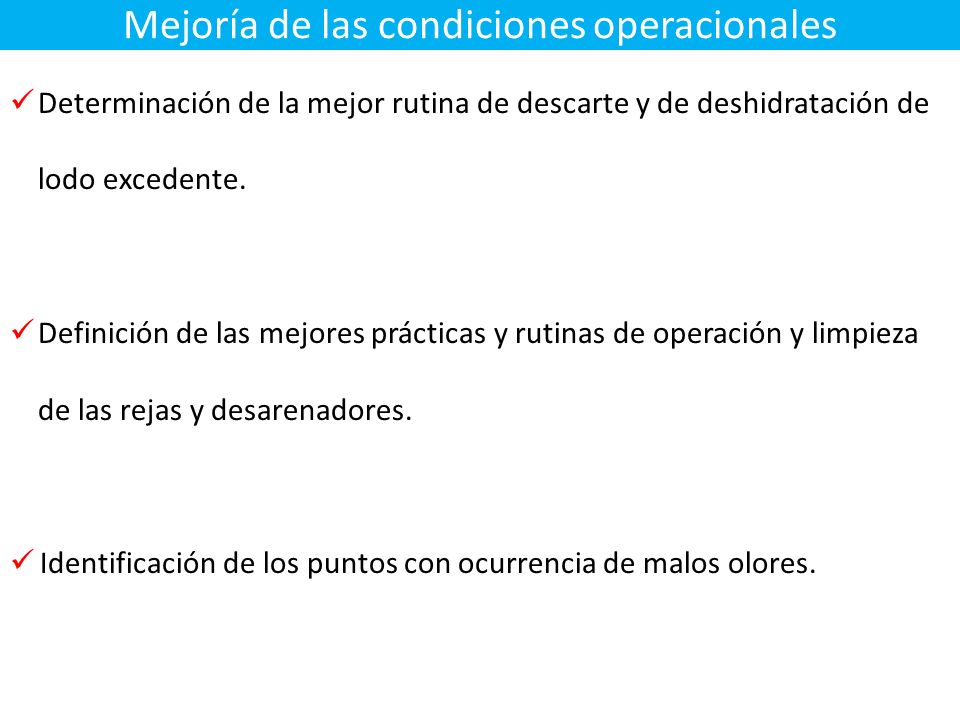 Mejoría de las condiciones operacionales

✓ Determinación de la mejor rutina de descarte y de deshidratación de lodo excedente.

✓ Definición de las mejores prácticas y rutinas de operación y limpieza de las rejas y desarenadores.

✓ Identificación de los puntos con ocurrencia de malos olores.